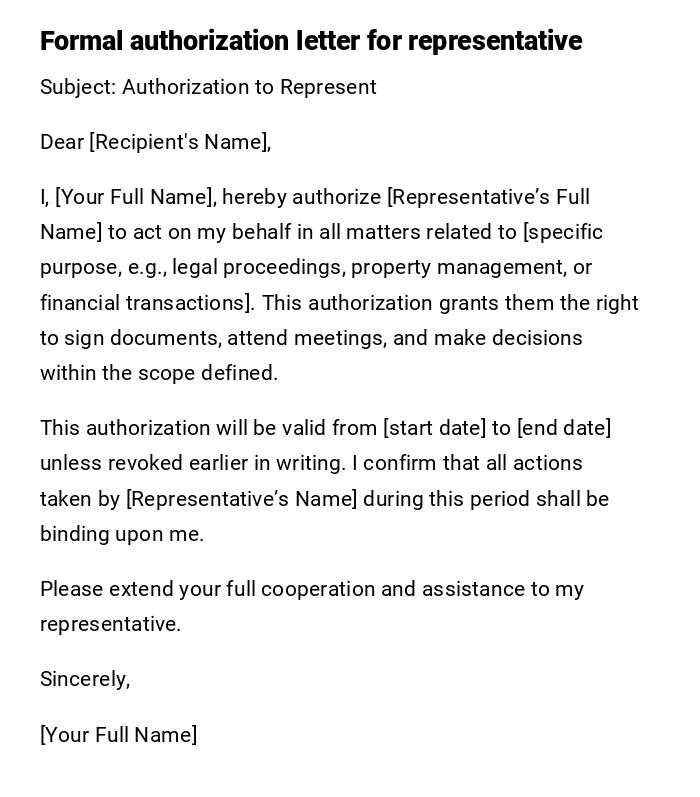 Formal authorization letter for representative

Subject: Authorization to Represent

Dear [Recipient's Name],

I, [Your Full Name], hereby authorize [Representative’s Full Name] to act on my behalf in all matters related to [specific purpose, e.g., legal proceedings, property management, or financial transactions]. This authorization grants them the right to sign documents, attend meetings, and make decisions within the scope defined.

This authorization will be valid from [start date] to [end date] unless revoked earlier in writing. I confirm that all actions taken by [Representative’s Name] during this period shall be binding upon me.

Please extend your full cooperation and assistance to my representative.

Sincerely,

[Your Full Name]